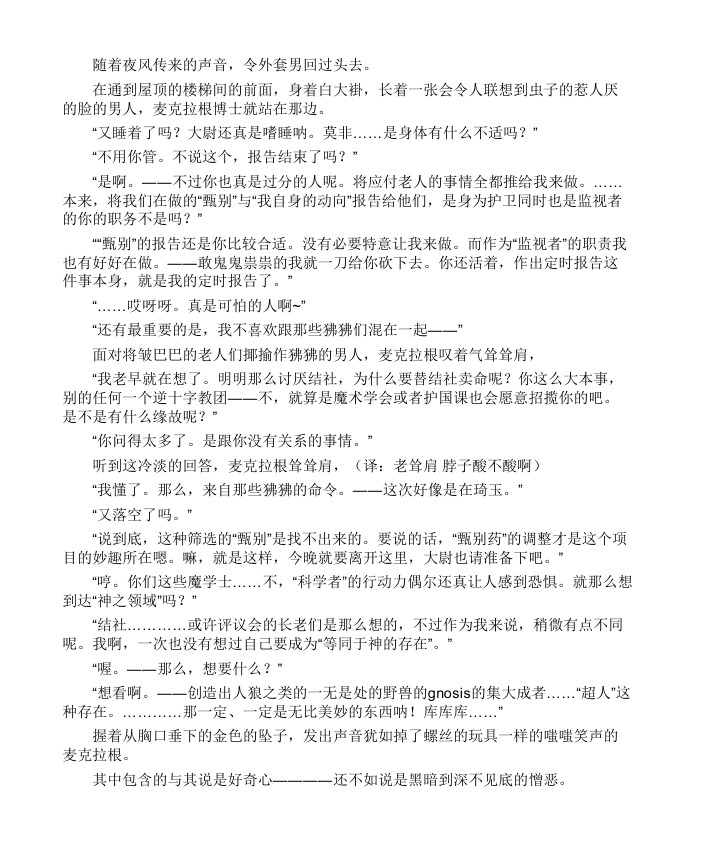 随着夜风传来的声音，令外套男回过头去。

在通到屋顶的楼梯间的前面，身着白大褂，长着一张会令人联想到虫子的惹人厌的脸的男人，麦克拉根博士就站在那边。

“又睡着了吗？大尉还真是嗜睡呐。莫非……是身体有什么不适吗？”

“不用你管。不说这个，报告结束了吗？”

“是啊。——不过你也真是过分的人呢。将应付老人的事情全都推给我来做。……本来，将我们在做的“甄别”与“我自身的动向”报告给他们，是身为护卫同时也是监视者的你的职务不是吗？”

““甄别”的报告还是你比较合适。没有必要特意让我来做。而作为“监视者”的职责我也有好好在做。——敢鬼鬼祟祟的我就一刀给你砍下去。你还活着，作出定时报告这件事本身，就是我的定时报告了。”

“……哎呀呀。真是可怕的人啊~”

“还有最重要的是，我不喜欢跟那些狒狒们混在一起——”

面对将皱巴巴的老人们揶揄作狒狒的男人，麦克拉根叹着气耸耸肩，

“我老早就在想了。明明那么讨厌结社，为什么要替结社卖命呢？你这么大本事，别的任何一个逆十字教团——不，就算是魔术学会或者护国课也会愿意招揽你的吧。是不是有什么缘故呢？”

“你问得太多了。是跟你没有关系的事情。”

听到这冷淡的回答，麦克拉根耸耸肩，（译：老耸肩 脖子酸不酸啊）

“我懂了。那么，来自那些狒狒的命令。——这次好像是在琦玉。”

“又落空了吗。”

“说到底，这种筛选的“甄别”是找不出来的。要说的话，“甄别药”的调整才是这个项目的妙趣所在嗯。嘛，就是这样，今晚就要离开这里，大尉也请准备下吧。”

“哼。你们这些魔学士……不，“科学者”的行动力偶尔还真让人感到恐惧。就那么想到达“神之领域”吗？”

“结社…………或许评议会的长老们是那么想的，不过作为我来说，稍微有点不同呢。我啊，一次也没有想过自己要成为“等同于神的存在”。”

“喔。——那么，想要什么？”

“想看啊。——创造出人狼之类的一无是处的野兽的gnosis的集大成者……“超人”这种存在。…………那一定、一定是无比美妙的东西呐！库库库……”

握着从胸口垂下的金色的坠子，发出声音犹如掉了螺丝的玩具一样的嗤嗤笑声的麦克拉根。

其中包含的与其说是好奇心————还不如说是黑暗到深不见底的憎恶。